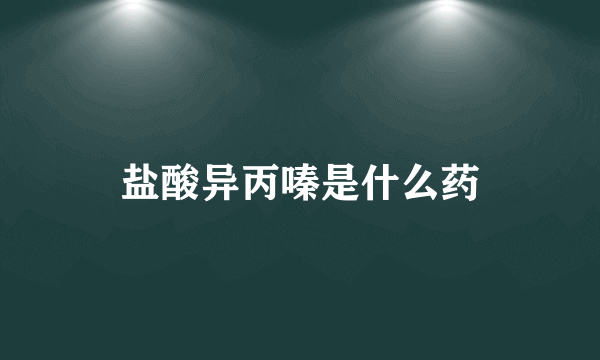 盐酸异丙嗪是什么药